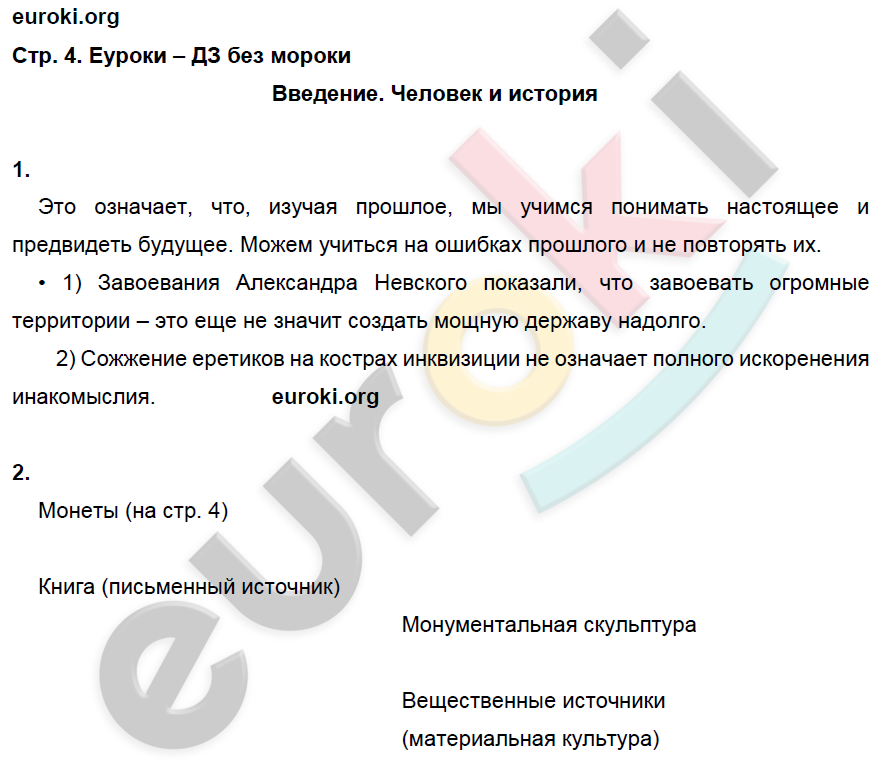 euroki.org
Стр. 4. Еуроки – ДЗ без мороки

Введение. Человек и история

1.

Это означает, что, изучая прошлое, мы учимся понимать настоящее и предвидеть будущее. Можем учиться на ошибках прошлого и не повторять их.

• 1) Завоевания Александра Невского показали, что завоевать огромные территории – это еще не значит создать мощную державу надолго.

2) Сожжение еретиков на кострах инквизиции не означает полного искоренения инакомыслия. euroki.org

2.

Монеты (на стр. 4)

Книга (письменный источник)

Монументальная скульптура

Вещественные источники (материальная культура)

euroki